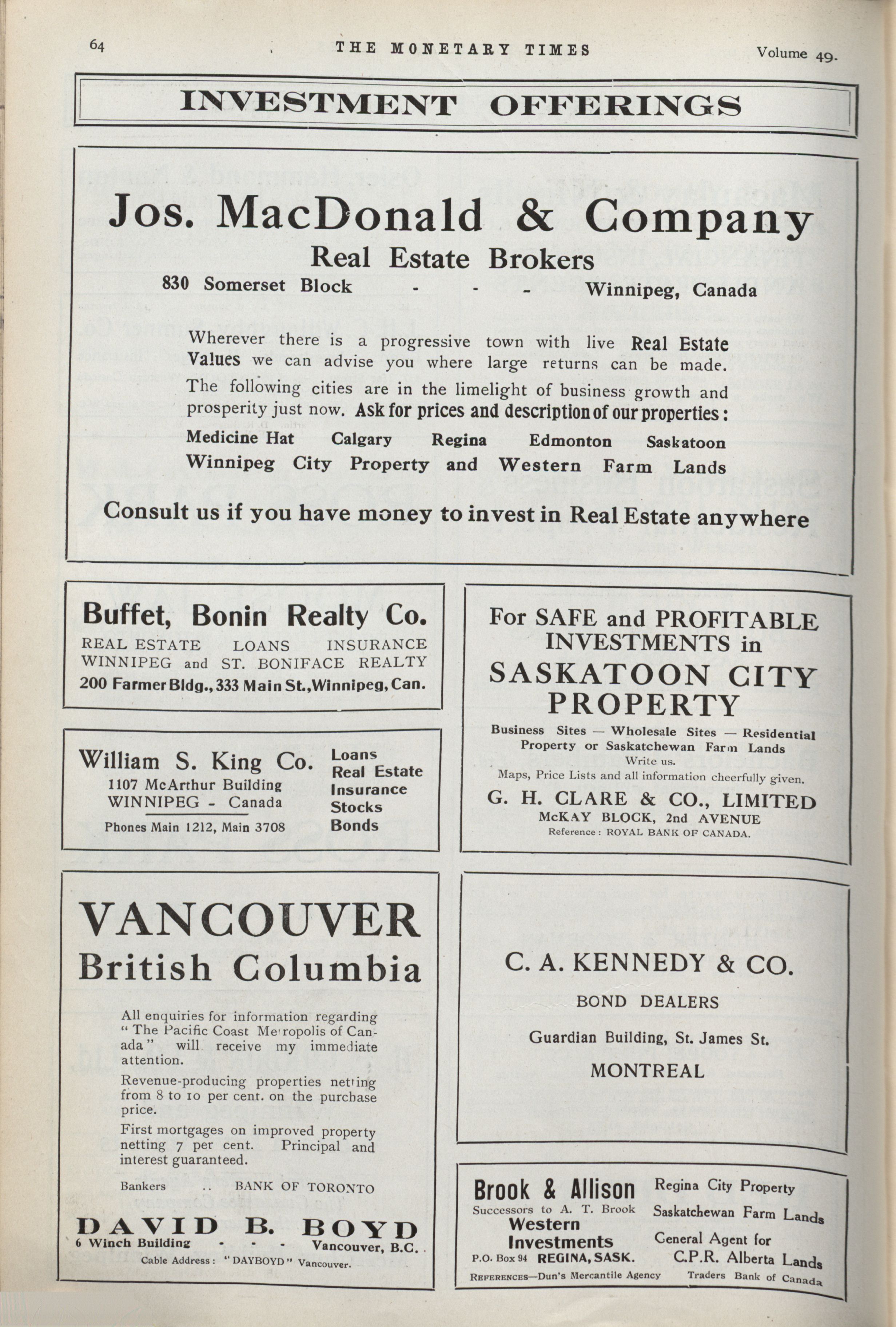 64 THE MONETARY TIMES Volume 49.

INVESTMENT OFFERINGS

Jos. MacDonald & Company
Real Estate Brokers
830 Somerset Block - - - Winnipeg, Canada

Wherever there is a progressive town with live Real Estate Values we can advise you where large returns can be made. The following cities are in the limelight of business growth and prosperity just now. Ask for prices and description of our properties:
Medicine Hat Calgary Regina Edmonton Saskatoon
Winnipeg City Property and Western Farm Lands

Consult us if you have money to invest in Real Estate anywhere

Buffet, Bonin Realty Co.
REAL ESTATE LOANS INSURANCE
WINNIPEG and ST. BONIFACE REALTY
200 Farmer Bldg., 333 Main St., Winnipeg, Can.

William S. King Co.
1107 McArthur Building
WINNIPEG - Canada
Phones Main 1212, Main 3708
Loans
Real Estate
Insurance
Stocks
Bonds

VANCOUVER
British Columbia

All enquiries for information regarding "The Pacific Coast Metropolis of Canada" will receive my immediate attention.

Revenue-producing properties netting from 8 to 10 per cent. on the purchase price.

First mortgages on improved property netting 7 per cent. Principal and interest guaranteed.

Bankers .. BANK OF TORONTO

DAVID B. BOYD
6 Winch Building - - - Vancouver, B.C.
Cable Address: "DAYBOYD" Vancouver.

For SAFE and PROFITABLE INVESTMENTS in
SASKATOON CITY PROPERTY
Business Sites — Wholesale Sites — Residential Property or Saskatchewan Farm Lands
Write us.
Maps, Price Lists and all information cheerfully given.
G. H. CLARE & CO., LIMITED
McKAY BLOCK, 2nd AVENUE
Reference: ROYAL BANK OF CANADA.

C. A. KENNEDY & CO.
BOND DEALERS
Guardian Building, St. James St.
MONTREAL

Brook & Allison
Successors to A. T. Brook
Western Investments
P.O. Box 94 REGINA, SASK.
Regina City Property
Saskatchewan Farm Lands
General Agent for
C.P.R. Alberta Lands
REFERENCES—Dun's Mercantile Agency Traders Bank of Canada